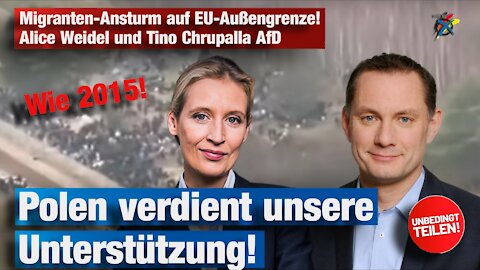 Migranten-Ansturm auf EU-Außengrenze!
Alice Weidel und Tino Chrupalla AfD

Wie 2015!

Polen verdient unsere Unterstützung!

UNBEDINGT TEILEN!